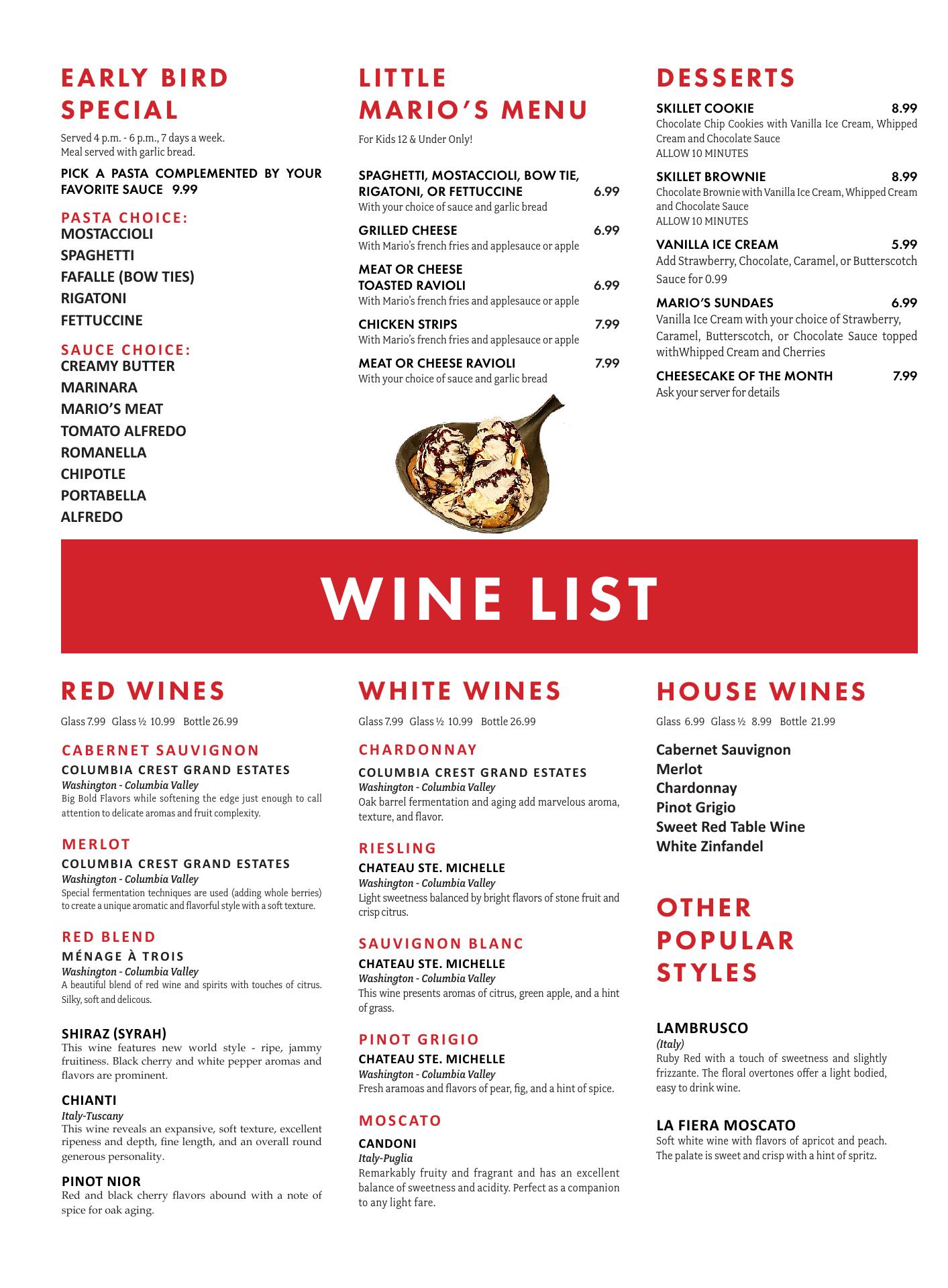 EARLY BIRD SPECIAL

Served 4 p.m. - 6 p.m., 7 days a week.
Meal served with garlic bread.

PICK A PASTA COMPLEMENTED BY YOUR FAVORITE SAUCE 9.99

PASTA CHOICE:
MOSTACCIOLI
SPAGHETTI
FAFALLE (BOW TIES)
RIGATONI
FETTUCCINE

SAUCE CHOICE:
CREAMY BUTTER
MARINARA
MARIO'S MEAT
TOMATO ALFREDO
ROMANELLA
CHIPOTLE
PORTABELLA
ALFREDO

LITTLE MARIO'S MENU

For Kids 12 & Under Only!

SPAGHETTI, MOSTACCIOLI, BOW TIE, RIGATONI, OR FETTUCCINE 6.99
With your choice of sauce and garlic bread

GRILLED CHEESE 6.99
With Mario's french fries and applesauce or apple

MEAT OR CHEESE TOASTED RAVIOLI 6.99
With Mario's french fries and applesauce or apple

CHICKEN STRIPS 7.99
With Mario's french fries and applesauce or apple

MEAT OR CHEESE RAVIOLI 7.99
With your choice of sauce and garlic bread

DESSERTS

SKILLET COOKIE 8.99
Chocolate Chip Cookies with Vanilla Ice Cream, Whipped Cream and Chocolate Sauce
ALLOW 10 MINUTES

SKILLET BROWNIE 8.99
Chocolate Brownie with Vanilla Ice Cream, Whipped Cream and Chocolate Sauce
ALLOW 10 MINUTES

VANILLA ICE CREAM 5.99
Add Strawberry, Chocolate, Caramel, or Butterscotch Sauce for 0.99

MARIO'S SUNDAES 6.99
Vanilla Ice Cream with your choice of Strawberry, Caramel, Butterscotch, or Chocolate Sauce topped withWhipped Cream and Cherries

CHEESECAKE OF THE MONTH 7.99
Ask your server for details

WINE LIST

RED WINES

Glass 7.99 Glass ½ 10.99 Bottle 26.99

CABERNET SAUVIGNON
COLUMBIA CREST GRAND ESTATES
Washington - Columbia Valley
Big Bold Flavors while softening the edge just enough to call attention to delicate aromas and fruit complexity.

MERLOT
COLUMBIA CREST GRAND ESTATES
Washington - Columbia Valley
Special fermentation techniques are used (adding whole berries) to create a unique aromatic and flavorful style with a soft texture.

RED BLEND
MÉNAGE À TROIS
Washington - Columbia Valley
A beautiful blend of red wine and spirits with touches of citrus. Silky, soft and delicous.

SHIRAZ (SYRAH)
This wine features new world style - ripe, jammy fruitiness. Black cherry and white pepper aromas and flavors are prominent.

CHIANTI
Italy-Tuscany
This wine reveals an expansive, soft texture, excellent ripeness and depth, fine length, and an overall round generous personality.

PINOT NIOR
Red and black cherry flavors abound with a note of spice for oak aging.

WHITE WINES

Glass 7.99 Glass ½ 10.99 Bottle 26.99

CHARDONNAY
COLUMBIA CREST GRAND ESTATES
Washington - Columbia Valley
Oak barrel fermentation and aging add marvelous aroma, texture, and flavor.

RIESLING
CHATEAU STE. MICHELLE
Washington - Columbia Valley
Light sweetness balanced by bright flavors of stone fruit and crisp citrus.

SAUVIGNON BLANC
CHATEAU STE. MICHELLE
Washington - Columbia Valley
This wine presents aromas of citrus, green apple, and a hint of grass.

PINOT GRIGIO
CHATEAU STE. MICHELLE
Washington - Columbia Valley
Fresh aramoas and flavors of pear, fig, and a hint of spice.

MOSCATO
CANDONI
Italy-Puglia
Remarkably fruity and fragrant and has an excellent balance of sweetness and acidity. Perfect as a companion to any light fare.

HOUSE WINES

Glass 6.99 Glass ½ 8.99 Bottle 21.99

Cabernet Sauvignon
Merlot
Chardonnay
Pinot Grigio
Sweet Red Table Wine
White Zinfandel

OTHER POPULAR STYLES

LAMBRUSCO
(Italy)
Ruby Red with a touch of sweetness and slightly frizzante. The floral overtones offer a light bodied, easy to drink wine.

LA FIERA MOSCATO
Soft white wine with flavors of apricot and peach. The palate is sweet and crisp with a hint of spritz.